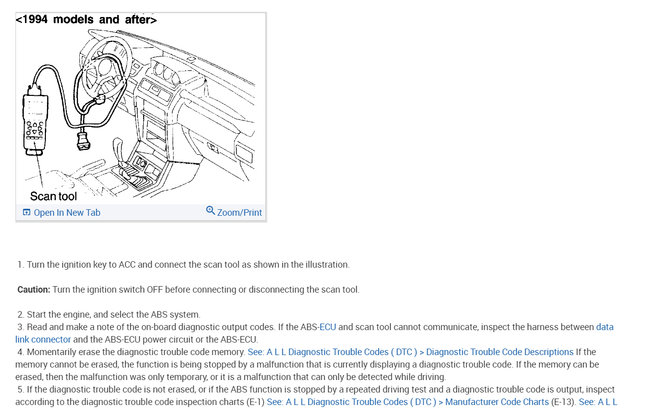 <1994 models and after>

Scan tool

Open In New Tab

Zoom/Print

1. Turn the ignition key to ACC and connect the scan tool as shown in the illustration.

Caution: Turn the ignition switch OFF before connecting or disconnecting the scan tool.

2. Start the engine, and select the ABS system.
3. Read and make a note of the on-board diagnostic output codes. If the ABS-ECU and scan tool cannot communicate, inspect the harness between data link connector and the ABS-ECU power circuit or the ABS-ECU.
4. Momentarily erase the diagnostic trouble code memory. See: A L L Diagnostic Trouble Codes ( DTC ) > Diagnostic Trouble Code Descriptions If the memory cannot be erased, the function is being stopped by a malfunction that is currently displaying a diagnostic trouble code. If the memory can be erased, then the malfunction was only temporary, or it is a malfunction that can only be detected while driving.
5. If the diagnostic trouble code is not erased, or if the ABS function is stopped by a repeated driving test and a diagnostic trouble code is output, inspect according to the diagnostic trouble code inspection charts (E-1) See: A L L Diagnostic Trouble Codes ( DTC ) > Manufacturer Code Charts (E-13). See: A L L